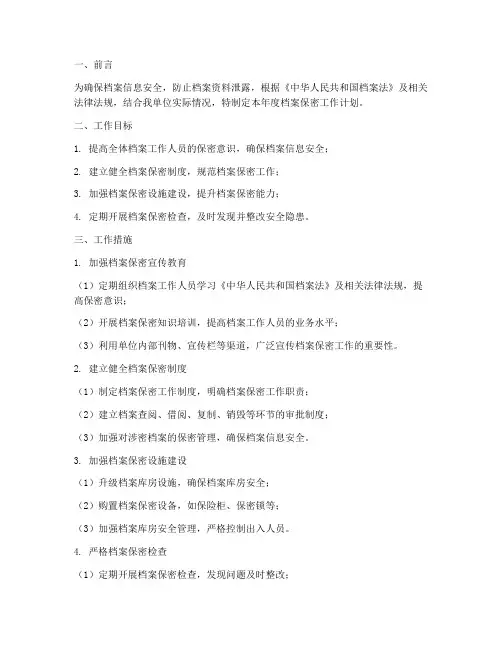 一、前言

为确保档案信息安全，防止档案资料泄露，根据《中华人民共和国档案法》及相关法律法规，结合我单位实际情况，特制定本年度档案保密工作计划。

二、工作目标

1. 提高全体档案工作人员的保密意识，确保档案信息安全；

2. 建立健全档案保密制度，规范档案保密工作；

3. 加强档案保密设施建设，提升档案保密能力；

4. 定期开展档案保密检查，及时发现并整改安全隐患。

三、工作措施

1. 加强档案保密宣传教育

（1）定期组织档案工作人员学习《中华人民共和国档案法》及相关法律法规，提高保密意识；

（2）开展档案保密知识培训，提高档案工作人员的业务水平；

（3）利用单位内部刊物、宣传栏等渠道，广泛宣传档案保密工作的重要性。

2. 建立健全档案保密制度

（1）制定档案保密工作制度，明确档案保密工作职责；

（2）建立档案查阅、借阅、复制、销毁等环节的审批制度；

（3）加强对涉密档案的保密管理，确保档案信息安全。

3. 加强档案保密设施建设

（1）升级档案库房设施，确保档案库房安全；

（2）购置档案保密设备，如保险柜、保密锁等；

（3）加强档案库房安全管理，严格控制出入人员。

4. 严格档案保密检查

（1）定期开展档案保密检查，发现问题及时整改；